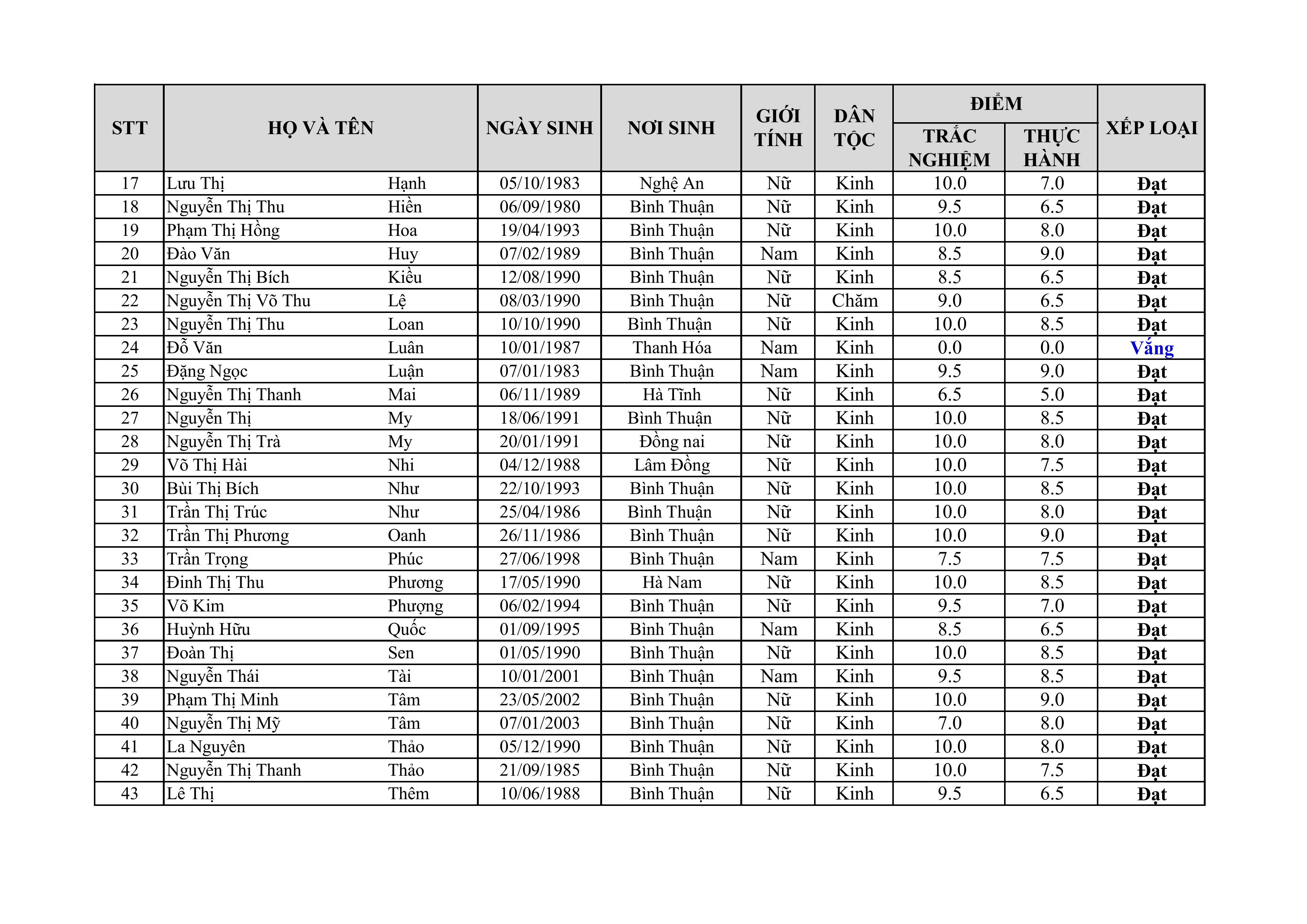 | STT | HỌ VÀ TÊN | | NGÀY SINH | NƠI SINH | GIỚI TÍNH | DÂN TỘC | ĐIỂM TRẮC NGHIỆM | ĐIỂM THỰC HÀNH | XẾP LOẠI |
|---|---|---|---|---|---|---|---|---|---|
| 17 | Lưu Thị | Hạnh | 05/10/1983 | Nghệ An | Nữ | Kinh | 10.0 | 7.0 | Đạt |
| 18 | Nguyễn Thị Thu | Hiền | 06/09/1980 | Bình Thuận | Nữ | Kinh | 9.5 | 6.5 | Đạt |
| 19 | Phạm Thị Hồng | Hoa | 19/04/1993 | Bình Thuận | Nữ | Kinh | 10.0 | 8.0 | Đạt |
| 20 | Đào Văn | Huy | 07/02/1989 | Bình Thuận | Nam | Kinh | 8.5 | 9.0 | Đạt |
| 21 | Nguyễn Thị Bích | Kiều | 12/08/1990 | Bình Thuận | Nữ | Kinh | 8.5 | 6.5 | Đạt |
| 22 | Nguyễn Thị Võ Thu | Lệ | 08/03/1990 | Bình Thuận | Nữ | Chăm | 9.0 | 6.5 | Đạt |
| 23 | Nguyễn Thị Thu | Loan | 10/10/1990 | Bình Thuận | Nữ | Kinh | 10.0 | 8.5 | Đạt |
| 24 | Đỗ Văn | Luân | 10/01/1987 | Thanh Hóa | Nam | Kinh | 0.0 | 0.0 | Vắng |
| 25 | Đặng Ngọc | Luận | 07/01/1983 | Bình Thuận | Nam | Kinh | 9.5 | 9.0 | Đạt |
| 26 | Nguyễn Thị Thanh | Mai | 06/11/1989 | Hà Tĩnh | Nữ | Kinh | 6.5 | 5.0 | Đạt |
| 27 | Nguyễn Thị | My | 18/06/1991 | Bình Thuận | Nữ | Kinh | 10.0 | 8.5 | Đạt |
| 28 | Nguyễn Thị Trà | My | 20/01/1991 | Đồng nai | Nữ | Kinh | 10.0 | 8.0 | Đạt |
| 29 | Võ Thị Hài | Nhi | 04/12/1988 | Lâm Đồng | Nữ | Kinh | 10.0 | 7.5 | Đạt |
| 30 | Bùi Thị Bích | Như | 22/10/1993 | Bình Thuận | Nữ | Kinh | 10.0 | 8.5 | Đạt |
| 31 | Trần Thị Trúc | Như | 25/04/1986 | Bình Thuận | Nữ | Kinh | 10.0 | 8.0 | Đạt |
| 32 | Trần Thị Phương | Oanh | 26/11/1986 | Bình Thuận | Nữ | Kinh | 10.0 | 9.0 | Đạt |
| 33 | Trần Trọng | Phúc | 27/06/1998 | Bình Thuận | Nam | Kinh | 7.5 | 7.5 | Đạt |
| 34 | Đinh Thị Thu | Phương | 17/05/1990 | Hà Nam | Nữ | Kinh | 10.0 | 8.5 | Đạt |
| 35 | Võ Kim | Phượng | 06/02/1994 | Bình Thuận | Nữ | Kinh | 9.5 | 7.0 | Đạt |
| 36 | Huỳnh Hữu | Quốc | 01/09/1995 | Bình Thuận | Nam | Kinh | 8.5 | 6.5 | Đạt |
| 37 | Đoàn Thị | Sen | 01/05/1990 | Bình Thuận | Nữ | Kinh | 10.0 | 8.5 | Đạt |
| 38 | Nguyễn Thái | Tài | 10/01/2001 | Bình Thuận | Nam | Kinh | 9.5 | 8.5 | Đạt |
| 39 | Phạm Thị Minh | Tâm | 23/05/2002 | Bình Thuận | Nữ | Kinh | 10.0 | 9.0 | Đạt |
| 40 | Nguyễn Thị Mỹ | Tâm | 07/01/2003 | Bình Thuận | Nữ | Kinh | 7.0 | 8.0 | Đạt |
| 41 | La Nguyên | Thảo | 05/12/1990 | Bình Thuận | Nữ | Kinh | 10.0 | 8.0 | Đạt |
| 42 | Nguyễn Thị Thanh | Thảo | 21/09/1985 | Bình Thuận | Nữ | Kinh | 10.0 | 7.5 | Đạt |
| 43 | Lê Thị | Thêm | 10/06/1988 | Bình Thuận | Nữ | Kinh | 9.5 | 6.5 | Đạt |